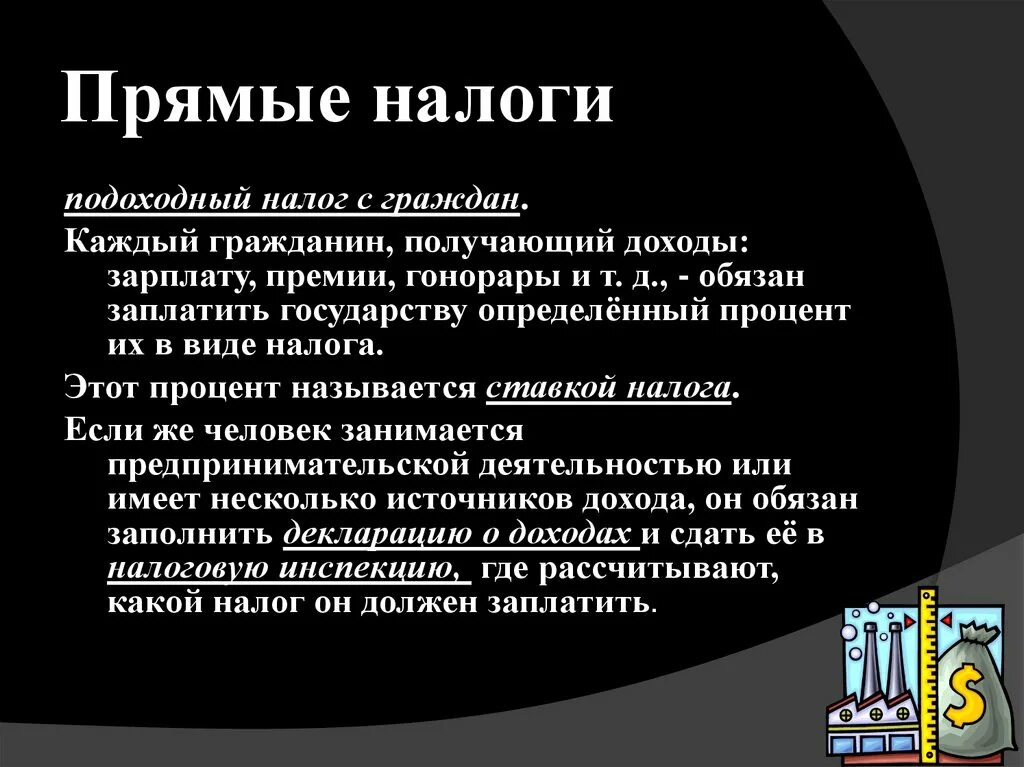 Прямые налоги

подоходный налог с граждан.

Каждый гражданин, получающий доходы: зарплату, премии, гонорары и т. д., - обязан заплатить государству определённый процент их в виде налога.

Этот процент называется ставкой налога.

Если же человек занимается предпринимательской деятельностью или имеет несколько источников дохода, он обязан заполнить декларацию о доходах и сдать её в налоговую инспекцию, где рассчитывают, какой налог он должен заплатить.

$